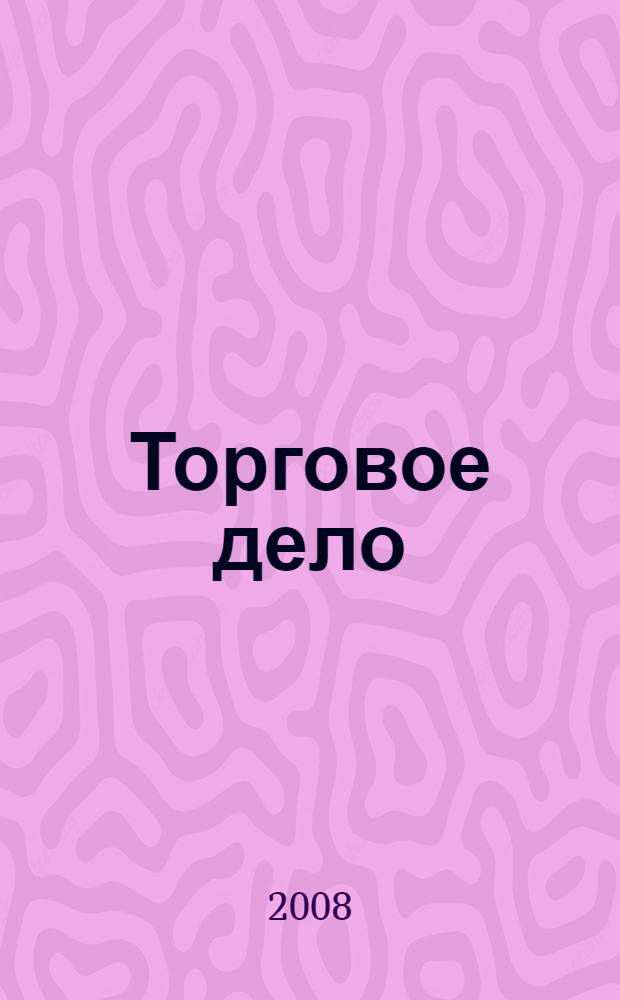 Торговое дело

2008